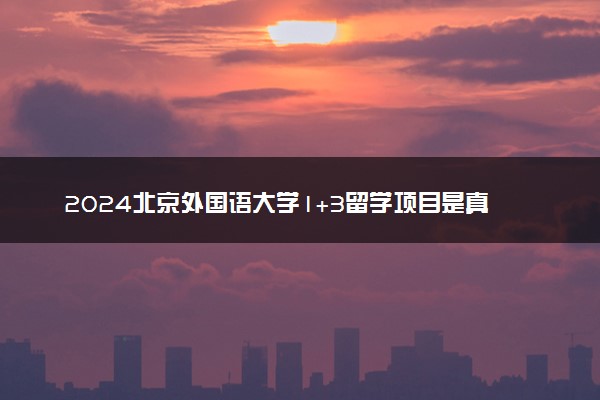 2024北京外国语大学1+3留学项目是真